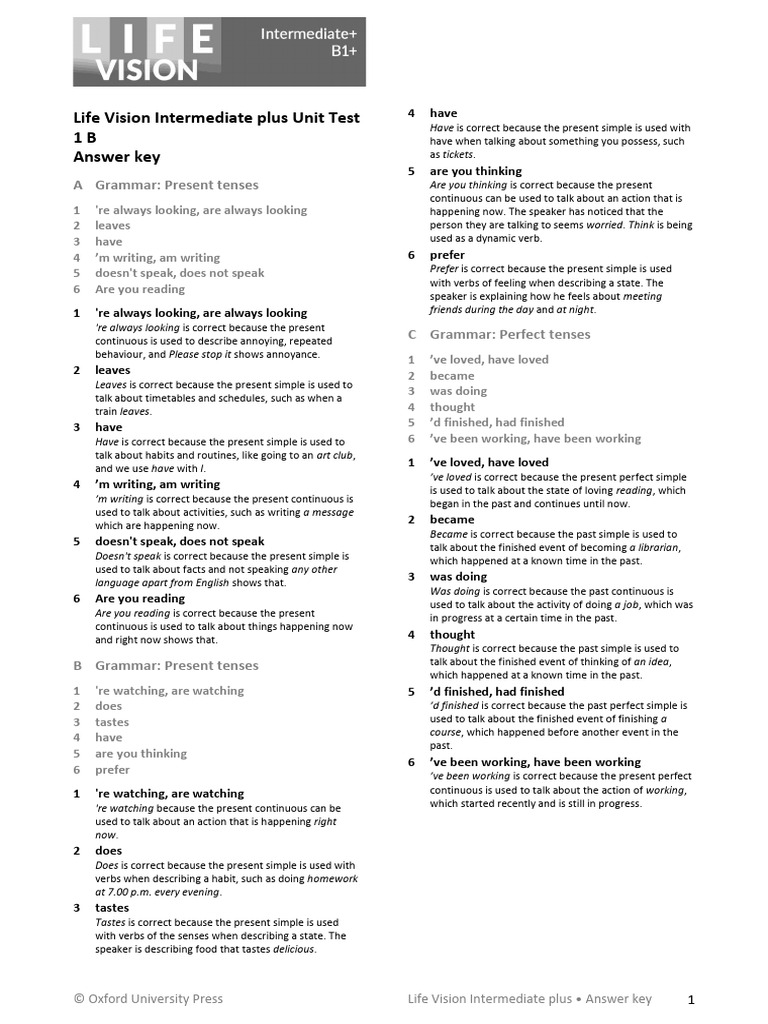 LIFE VISION

Intermediate+ B1+

Life Vision Intermediate plus Unit Test 1 B
Answer key

A Grammar: Present tenses

1 're always looking, are always looking
2 leaves
3 have
4 'm writing, am writing
5 doesn't speak, does not speak
6 Are you reading

1 're always looking, are always looking
're always looking is correct because the present continuous is used to describe annoying, repeated behaviour, and Please stop it shows annoyance.

2 leaves
Leaves is correct because the present simple is used to talk about timetables and schedules, such as when a train leaves.

3 have
Have is correct because the present simple is used to talk about habits and routines, like going to an art club, and we use have with I.

4 'm writing, am writing
'm writing is correct because the present continuous is used to talk about activities, such as writing a message which are happening now.

5 doesn't speak, does not speak
Doesn't speak is correct because the present simple is used to talk about facts and not speaking any other language apart from English shows that.

6 Are you reading
Are you reading is correct because the present continuous is used to talk about things happening now and right now shows that.

B Grammar: Present tenses

1 're watching, are watching
2 does
3 tastes
4 have
5 are you thinking
6 prefer

1 're watching, are watching
're watching because the present continuous can be used to talk about an action that is happening right now.

2 does
Does is correct because the present simple is used with verbs when describing a habit, such as doing homework at 7.00 p.m. every evening.

3 tastes
Tastes is correct because the present simple is used with verbs of the senses when describing a state. The speaker is describing food that tastes delicious.

4 have
Have is correct because the present simple is used with have when talking about something you possess, such as tickets.

5 are you thinking
Are you thinking is correct because the present continuous can be used to talk about an action that is happening now. The speaker has noticed that the person they are talking to seems worried. Think is being used as a dynamic verb.

6 prefer
Prefer is correct because the present simple is used with verbs of feeling when describing a state. The speaker is explaining how he feels about meeting friends during the day and at night.

C Grammar: Perfect tenses

1 've loved, have loved
2 became
3 was doing
4 thought
5 'd finished, had finished
6 've been working, have been working

1 've loved, have loved
've loved is correct because the present perfect simple is used to talk about the state of loving reading, which began in the past and continues until now.

2 became
Became is correct because the past simple is used to talk about the finished event of becoming a librarian, which happened at a known time in the past.

3 was doing
Was doing is correct because the past continuous is used to talk about the activity of doing a job, which was in progress at a certain time in the past.

4 thought
Thought is correct because the past simple is used to talk about the finished event of thinking of an idea, which happened at a known time in the past.

5 'd finished, had finished
'd finished is correct because the past perfect simple is used to talk about the finished event of finishing a course, which happened before another event in the past.

6 've been working, have been working
've been working is correct because the present perfect continuous is used to talk about the action of working, which started recently and is still in progress.

© Oxford University Press

Life Vision Intermediate plus • Answer key

1